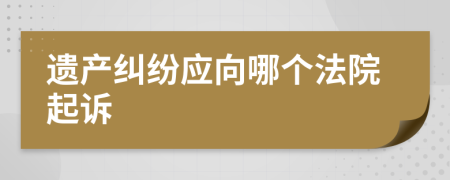 遗产纠纷应向哪个法院起诉